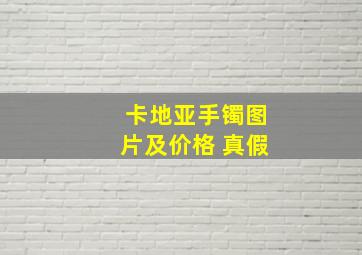 卡地亚手镯图片及价格 真假